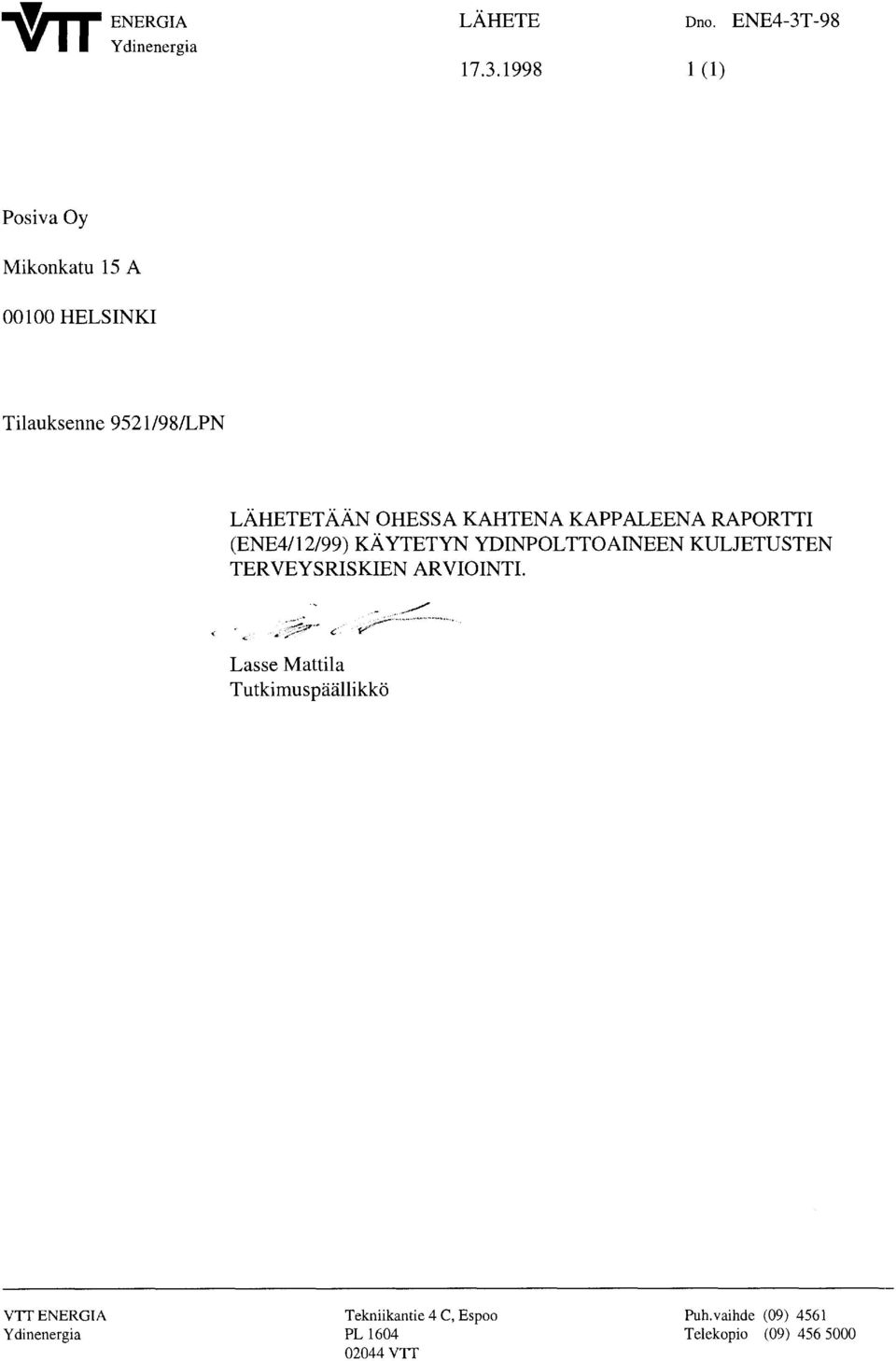 VTT ENERGIA
Ydinenergia

LÄHETE

Dno. ENE4-3T-98

17.3.1998

1 (1)

Posiva Oy

Mikonkatu 15 A

00100 HELSINKI

Tilauksenne 9521/98/LPN

LÄHETETÄÄN OHESSA KAHTENA KAPPALEENA RAPORTTI (ENE4/12/99) KÄYTETYN YDINPOLTTOAINEEN KULJETUSTEN TERVEYSRISKIEN ARVIOINTI.

Lasse Mattila
Tutkimuspäällikkö

VTT ENERGIA
Ydinenergia

Tekniikantie 4 C, Espoo
PL 1604
02044 VTT

Puh.vaihde (09) 4561
Telekopio (09) 456 5000